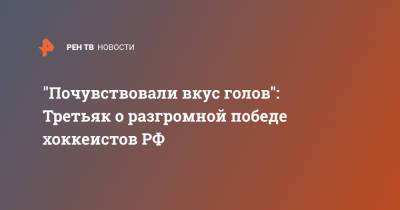 РЕН ТВ НОВОСТИ

"Почувствовали вкус голов": Третьяк о разгромной победе хоккеистов РФ